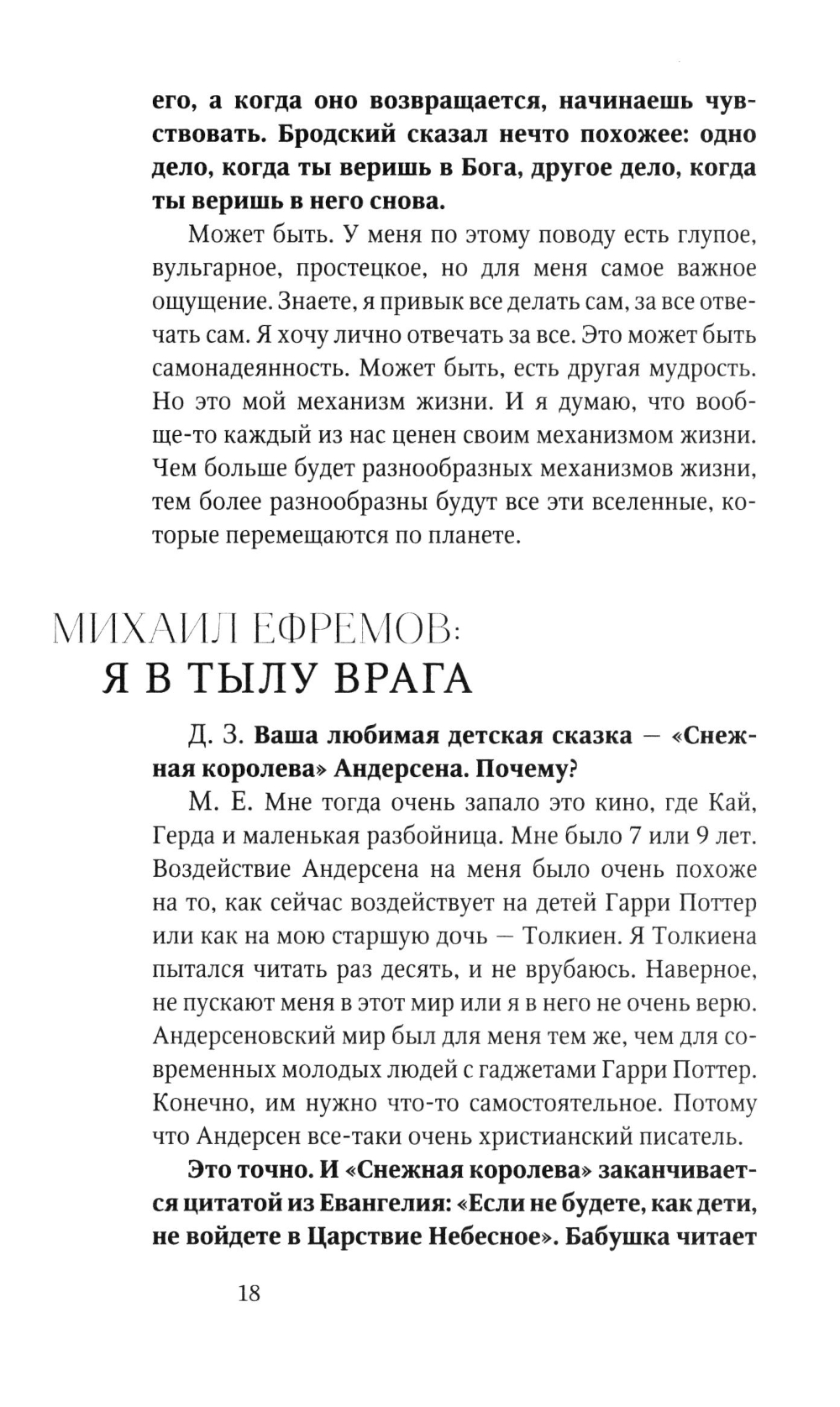 его, а когда оно возвращается, начинаешь чувствовать. Бродский сказал нечто похожее: одно дело, когда ты веришь в Бога, другое дело, когда ты веришь в него снова.

Может быть. У меня по этому поводу есть глупое, вульгарное, простецкое, но для меня самое важное ощущение. Знаете, я привык все делать сам, за все отвечать сам. Я хочу лично отвечать за все. Это может быть самонадеянность. Может быть, есть другая мудрость. Но это мой механизм жизни. И я думаю, что вообще-то каждый из нас ценен своим механизмом жизни. Чем больше будет разнообразных механизмов жизни, тем более разнообразны будут все эти вселенные, которые перемещаются по планете.

МИХАИЛ ЕФРЕМОВ:
Я В ТЫЛУ ВРАГА

Д. З. Ваша любимая детская сказка — «Снежная королева» Андерсена. Почему?

М. Е. Мне тогда очень запало это кино, где Кай, Герда и маленькая разбойница. Мне было 7 или 9 лет. Воздействие Андерсена на меня было очень похоже на то, как сейчас воздействует на детей Гарри Поттер или как на мою старшую дочь — Толкиен. Я Толкиена пытался читать раз десять, и не врубаюсь. Наверное, не пускают меня в этот мир или я в него не очень верю. Андерсеновский мир был для меня тем же, чем для современных молодых людей с гаджетами Гарри Поттер. Конечно, им нужно что-то самостоятельное. Потому что Андерсен все-таки очень христианский писатель.

Это точно. И «Снежная королева» заканчивается цитатой из Евангелия: «Если не будете, как дети, не войдете в Царствие Небесное». Бабушка читает

18